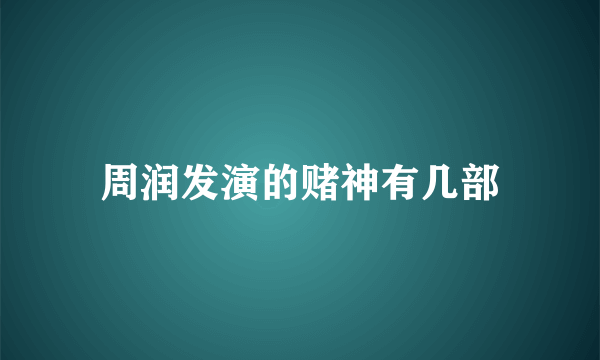 周润发演的赌神有几部